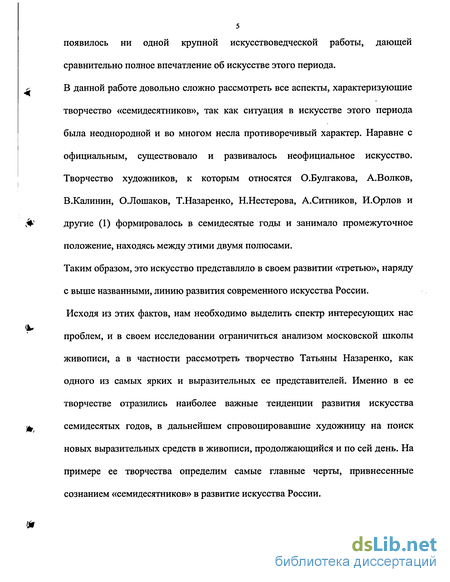 5

появилось ни одной крупной искусствоведческой работы, дающей сравнительно полное впечатление об искусстве этого периода.

В данной работе довольно сложно рассмотреть все аспекты, характеризующие творчество «семидесятников», так как ситуация в искусстве этого периода была неоднородной и во многом несла противоречивый характер. Наравне с официальным, существовало и развивалось неофициальное искусство. Творчество художников, к которым относятся О.Булгакова, А.Волков, В.Калинин, О.Лошаков, Т.Назаренко, Н.Нестерова, А.Ситников, И.Орлов и другие (1) формировалось в семидесятые годы и занимало промежуточное положение, находясь между этими двумя полюсами.

Таким образом, это искусство представляло в своем развитии «третью», наряду с выше названными, линию развития современного искусства России.

Исходя из этих фактов, нам необходимо выделить спектр интересующих нас проблем, и в своем исследовании ограничиться анализом московской школы живописи, а в частности рассмотреть творчество Татьяны Назаренко, как одного из самых ярких и выразительных ее представителей. Именно в ее творчестве отразились наиболее важные тенденции развития искусства семидесятых годов, в дальнейшем спровоцировавшие художницу на поиск новых выразительных средств в живописи, продолжающийся и по сей день. На примере ее творчества определим самые главные черты, привнесенные сознанием «семидесятников» в развитие искусства России.

dsLib.net
библиотека диссертаций